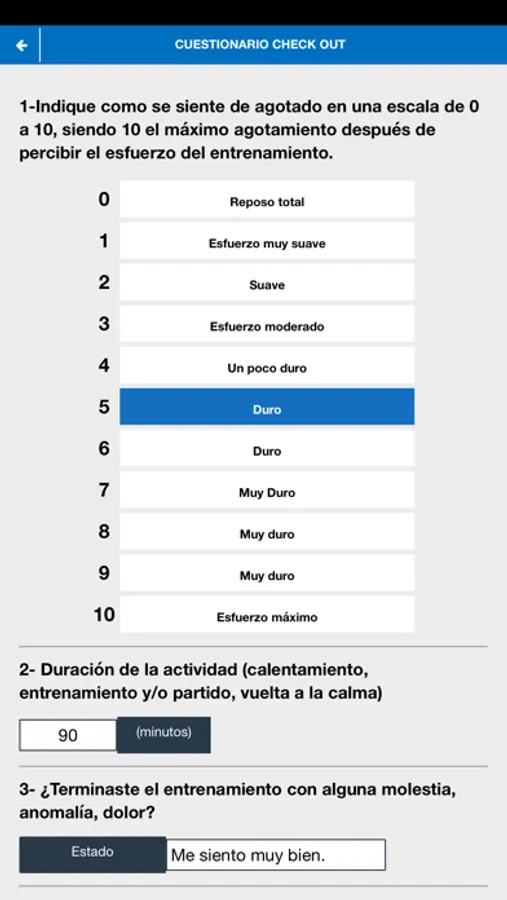 CUESTIONARIO CHECK OUT

1-Indique como se siente de agotado en una escala de 0 a 10, siendo 10 el máximo agotamiento después de percibir el esfuerzo del entrenamiento.

0 Reposo total
1 Esfuerzo muy suave
2 Suave
3 Esfuerzo moderado
4 Un poco duro
5 Duro
6 Duro
7 Muy Duro
8 Muy duro
9 Muy duro
10 Esfuerzo máximo

2- Duración de la actividad (calentamiento, entrenamiento y/o partido, vuelta a la calma)

90 (minutos)

3- ¿Terminaste el entrenamiento con alguna molestia, anomalía, dolor?

Estado Me siento muy bien.